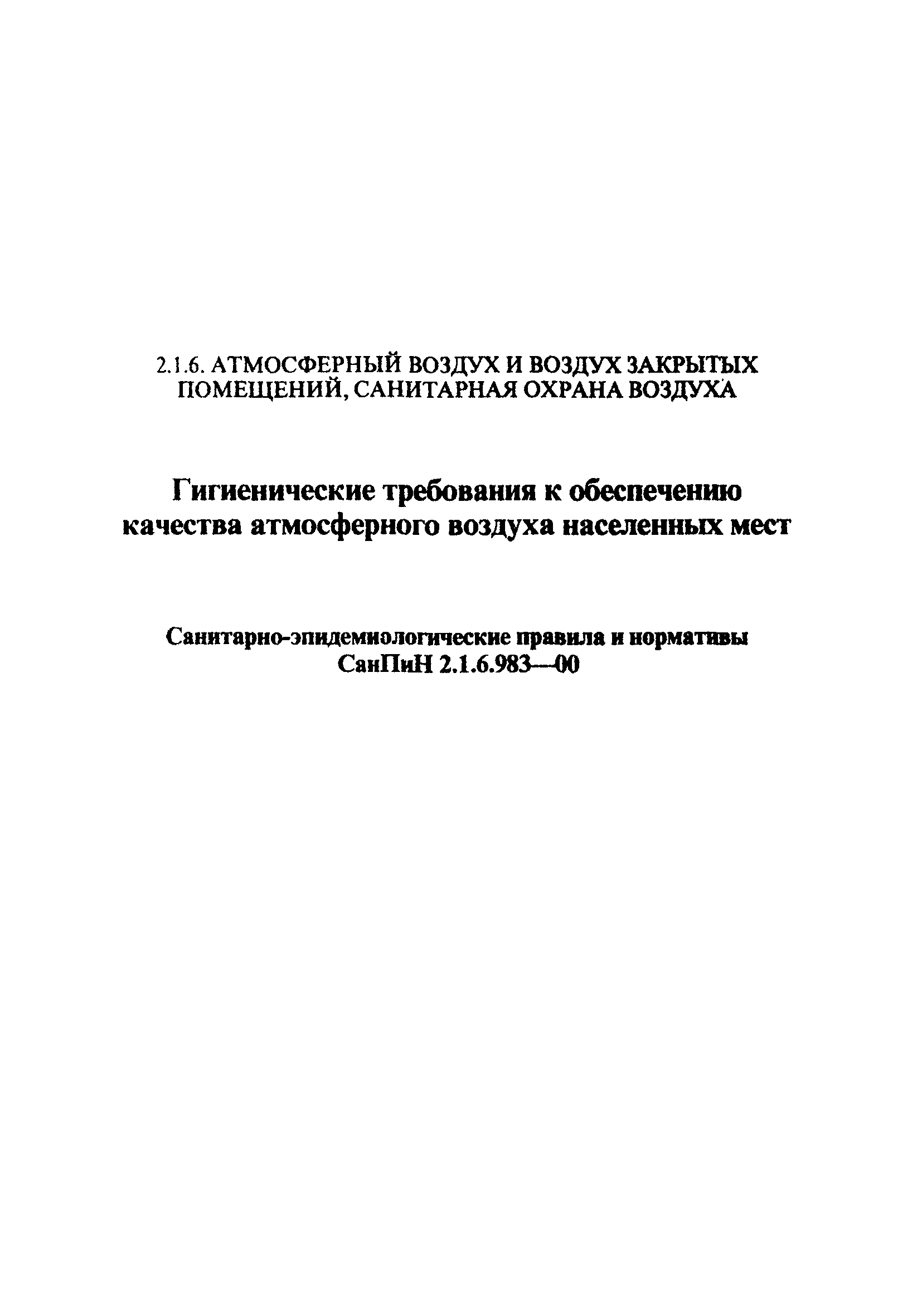 2.1.6. АТМОСФЕРНЫЙ ВОЗДУХ И ВОЗДУХ ЗАКРЫТЫХ ПОМЕЩЕНИЙ, САНИТАРНАЯ ОХРАНА ВОЗДУХА

Гигиенические требования к обеспечению качества атмосферного воздуха населенных мест

Санитарно-эпидемиологические правила и нормативы
СанПиН 2.1.6.983—00